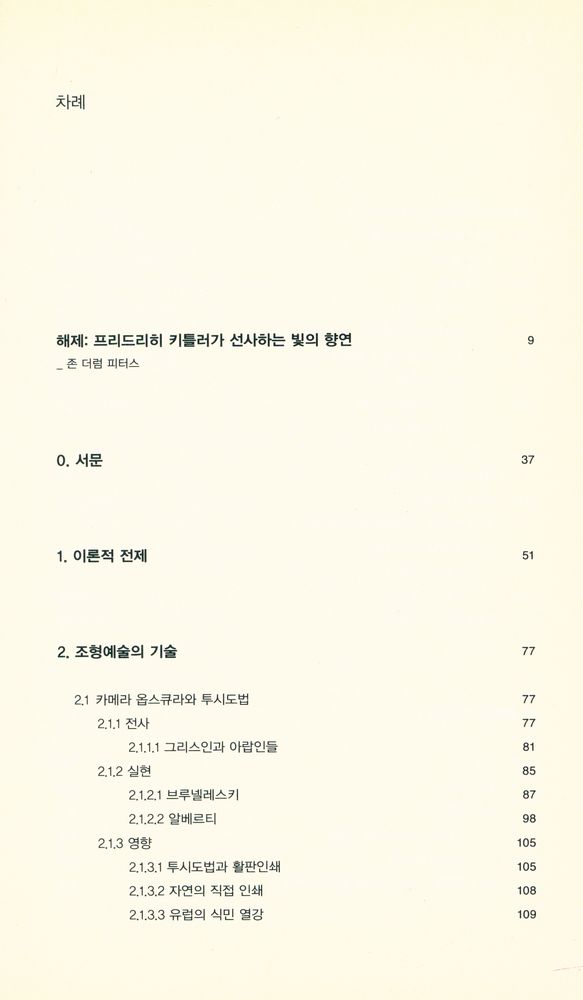 차례

해제: 프리드리히 키틀러가 선사하는 빛의 향연 9
_ 존 더럼 피터스

0. 서문 37

1. 이론적 전제 51

2. 조형예술의 기술 77

2.1 카메라 옵스큐라와 투시도법 77
2.1.1 전사 77
2.1.1.1 그리스인과 아랍인들 81
2.1.2 실현 85
2.1.2.1 브루넬레스키 87
2.1.2.2 알베르티 98
2.1.3 영향 105
2.1.3.1 투시도법과 활판인쇄 105
2.1.3.2 자연의 직접 인쇄 108
2.1.3.3 유럽의 식민 열강 109